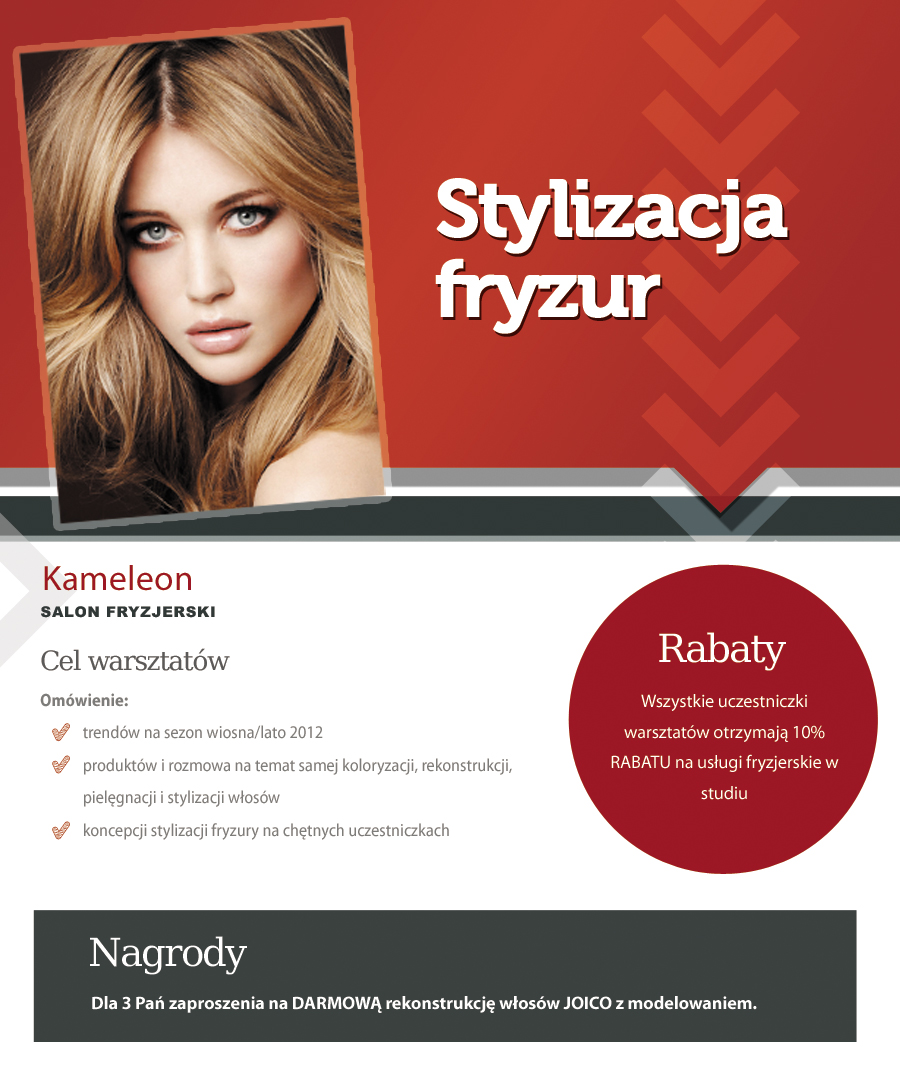 Stylizacja fryzur

Kameleon
SALON FRYZJERSKI

Cel warsztatów

Omówienie:
✓ trendów na sezon wiosna/lato 2012
✓ produktów i rozmowa na temat samej koloryzacji, rekonstrukcji, pielęgnacji i stylizacji włosów
✓ koncepcji stylizacji fryzury na chętnych uczestniczkach

Rabaty

Wszystkie uczestniczki warsztatów otrzymają 10% RABATU na usługi fryzjerskie w studiu

Nagrody

Dla 3 Pań zaproszenia na DARMOWĄ rekonstrukcję włosów JOICO z modelowaniem.